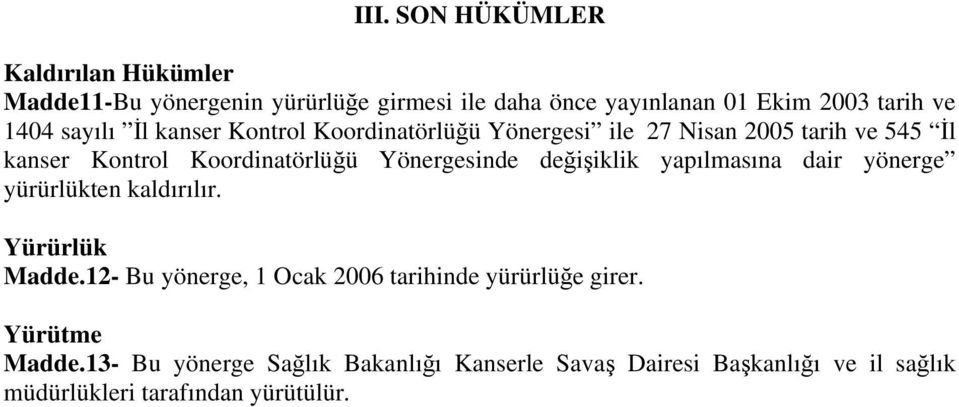 III. SON HÜKÜMLER

Kaldırılan Hükümler
Madde11-Bu yönergenin yürürlüğe girmesi ile daha önce yayınlanan 01 Ekim 2003 tarih ve 1404 sayılı ”İl kanser Kontrol Koordinatörlüğü Yönergesi” ile 27 Nisan 2005 tarih ve 545 “İl kanser Kontrol Koordinatörlüğü Yönergesinde değişiklik yapılmasına dair yönerge” yürürlükten kaldırılır.

Yürürlük
Madde.12- Bu yönerge, 1 Ocak 2006 tarihinde yürürlüğe girer.

Yürütme
Madde.13- Bu yönerge Sağlık Bakanlığı Kanserle Savaş Dairesi Başkanlığı ve il sağlık müdürlükleri tarafından yürütülür.